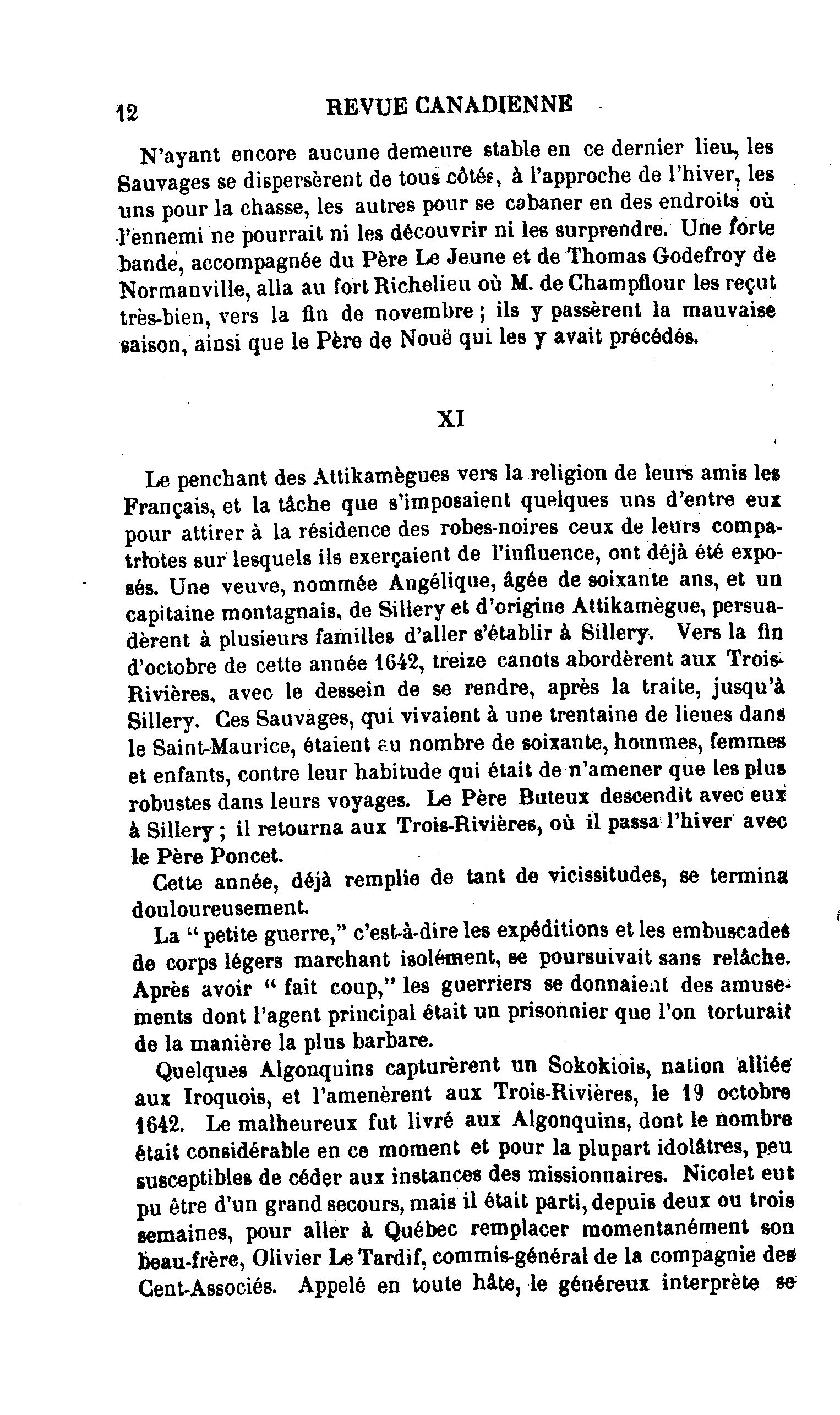 12 REVUE CANADIENNE

N'ayant encore aucune demeure stable en ce dernier lieu, les Sauvages se dispersèrent de tous côtés, à l'approche de l'hiver, les uns pour la chasse, les autres pour se cabaner en des endroits où l'ennemi ne pourrait ni les découvrir ni les surprendre. Une forte bande, accompagnée du Père Le Jeune et de Thomas Godefroy de Normanville, alla au fort Richelieu où M. de Champflour les reçut très-bien, vers la fin de novembre ; ils y passèrent la mauvaise saison, ainsi que le Père de Nouë qui les y avait précédés.

XI

Le penchant des Attikamègues vers la religion de leurs amis les Français, et la tâche que s'imposaient quelques uns d'entre eux pour attirer à la résidence des robes-noires ceux de leurs compatriotes sur lesquels ils exerçaient de l'influence, ont déjà été exposés. Une veuve, nommée Angélique, âgée de soixante ans, et un capitaine montagnais, de Sillery et d'origine Attikamègue, persuadèrent à plusieurs familles d'aller s'établir à Sillery. Vers la fin d'octobre de cette année 1642, treize canots abordèrent aux Trois-Rivières, avec le dessein de se rendre, après la traite, jusqu'à Sillery. Ces Sauvages, qui vivaient à une trentaine de lieues dans le Saint-Maurice, étaient au nombre de soixante, hommes, femmes et enfants, contre leur habitude qui était de n'amener que les plus robustes dans leurs voyages. Le Père Buteux descendit avec eux à Sillery ; il retourna aux Trois-Rivières, où il passa l'hiver avec le Père Poncet.

Cette année, déjà remplie de tant de vicissitudes, se termina douloureusement.

La " petite guerre," c'est-à-dire les expéditions et les embuscades de corps légers marchant isolément, se poursuivait sans relâche. Après avoir " fait coup," les guerriers se donnaient des amusements dont l'agent principal était un prisonnier que l'on torturait de la manière la plus barbare.

Quelques Algonquins capturèrent un Sokokiois, nation alliée aux Iroquois, et l'amenèrent aux Trois-Rivières, le 19 octobre 1642. Le malheureux fut livré aux Algonquins, dont le nombre était considérable en ce moment et pour la plupart idolâtres, peu susceptibles de céder aux instances des missionnaires. Nicolet eut pu être d'un grand secours, mais il était parti, depuis deux ou trois semaines, pour aller à Québec remplacer momentanément son beau-frère, Olivier Le Tardif, commis-général de la compagnie des Cent-Associés. Appelé en toute hâte, le généreux interprète se